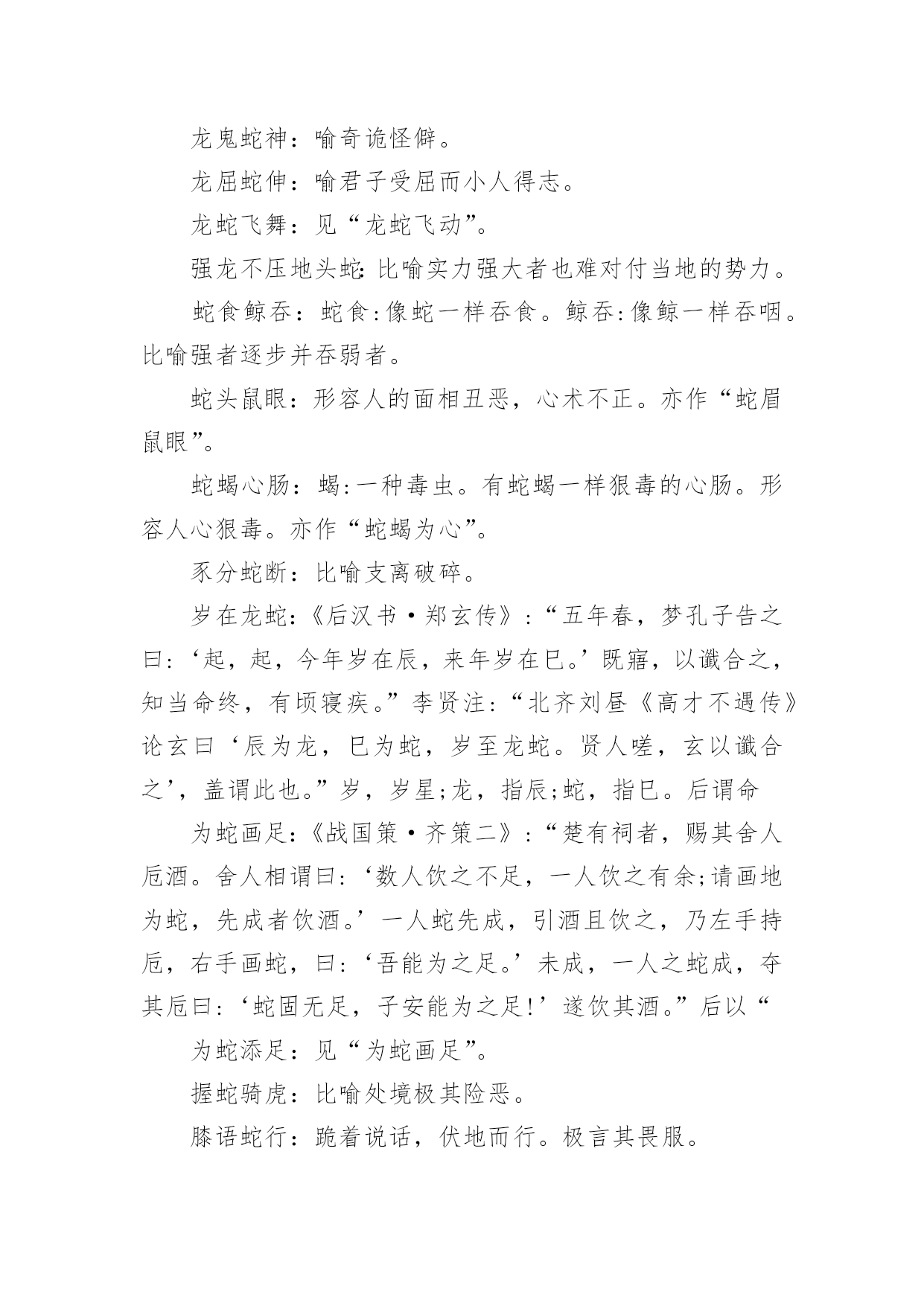 龙鬼蛇神：喻奇诡怪僻。

龙屈蛇伸：喻君子受屈而小人得志。

龙蛇飞舞：见“龙蛇飞动”。

强龙不压地头蛇：比喻实力强大者也难对付当地的势力。

蛇食鲸吞：蛇食:像蛇一样吞食。鲸吞:像鲸一样吞咽。比喻强者逐步并吞弱者。

蛇头鼠眼：形容人的面相丑恶，心术不正。亦作“蛇眉鼠眼”。

蛇蝎心肠：蝎:一种毒虫。有蛇蝎一样狠毒的心肠。形容人心狠毒。亦作“蛇蝎为心”。

豕分蛇断：比喻支离破碎。

岁在龙蛇：《后汉书·郑玄传》:“五年春，梦孔子告之曰:‘起，起，今年岁在辰，来年岁在巳。’既寤，以谶合之，知当命终，有顷寝疾。”李贤注:“北齐刘昼《高才不遇传》论玄曰‘辰为龙，巳为蛇，岁至龙蛇。贤人嗟，玄以谶合之’，盖谓此也。”岁，岁星;龙，指辰;蛇，指巳。后谓命

为蛇画足：《战国策·齐策二》:“楚有祠者，赐其舍人卮酒。舍人相谓曰:‘数人饮之不足，一人饮之有余;请画地为蛇，先成者饮酒。’一人蛇先成，引酒且饮之，乃左手持卮，右手画蛇，曰:‘吾能为之足。’未成，一人之蛇成，夺其卮曰:‘蛇固无足，子安能为之足!’遂饮其酒。”后以“

为蛇添足：见“为蛇画足”。

握蛇骑虎：比喻处境极其险恶。

膝语蛇行：跪着说话，伏地而行。极言其畏服。